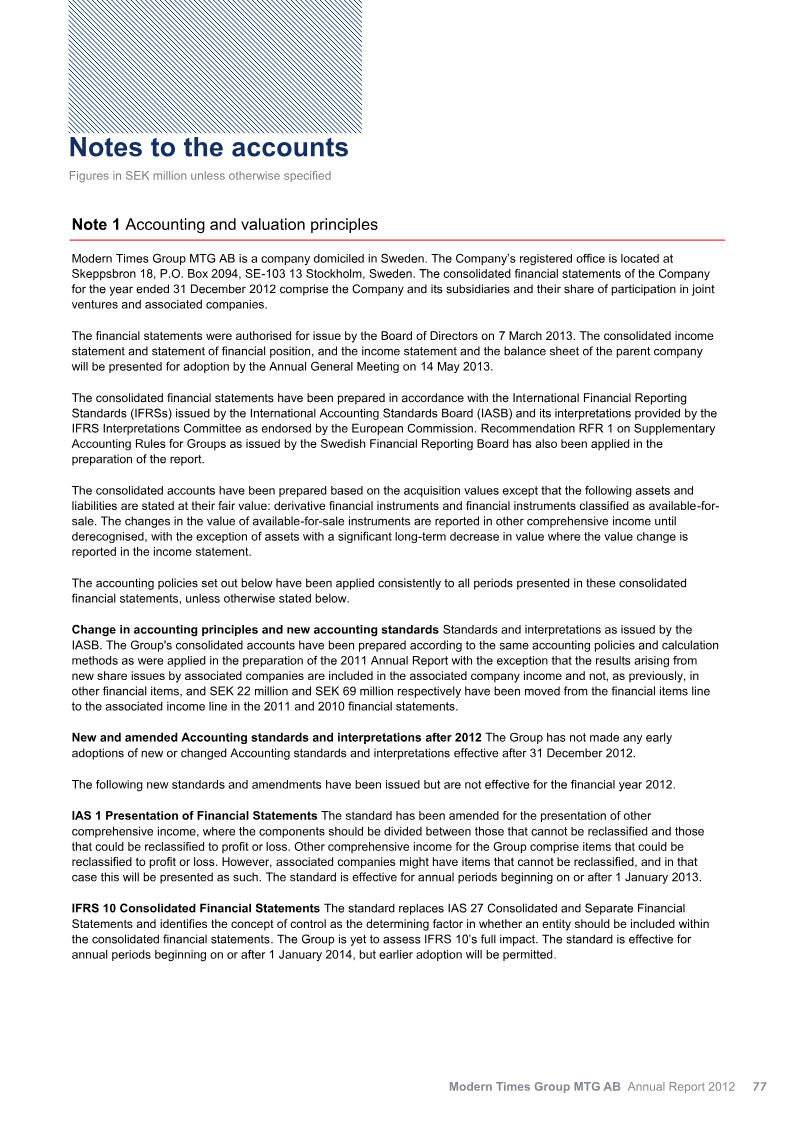 Notes to the accounts

Figures in SEK million unless otherwise specified

Note 1 Accounting and valuation principles

Modern Times Group MTG AB is a company domiciled in Sweden. The Company's registered office is located at Skeppsbron 18, P.O. Box 2094, SE-103 13 Stockholm, Sweden. The consolidated financial statements of the Company for the year ended 31 December 2012 comprise the Company and its subsidiaries and their share of participation in joint ventures and associated companies.

The financial statements were authorised for issue by the Board of Directors on 7 March 2013. The consolidated income statement and statement of financial position, and the income statement and the balance sheet of the parent company will be presented for adoption by the Annual General Meeting on 14 May 2013.

The consolidated financial statements have been prepared in accordance with the International Financial Reporting Standards (IFRSs) issued by the International Accounting Standards Board (IASB) and its interpretations provided by the IFRS Interpretations Committee as endorsed by the European Commission. Recommendation RFR 1 on Supplementary Accounting Rules for Groups as issued by the Swedish Financial Reporting Board has also been applied in the preparation of the report.

The consolidated accounts have been prepared based on the acquisition values except that the following assets and liabilities are stated at their fair value: derivative financial instruments and financial instruments classified as available-for-sale. The changes in the value of available-for-sale instruments are reported in other comprehensive income until derecognised, with the exception of assets with a significant long-term decrease in value where the value change is reported in the income statement.

The accounting policies set out below have been applied consistently to all periods presented in these consolidated financial statements, unless otherwise stated below.

Change in accounting principles and new accounting standards Standards and interpretations as issued by the IASB. The Group's consolidated accounts have been prepared according to the same accounting policies and calculation methods as were applied in the preparation of the 2011 Annual Report with the exception that the results arising from new share issues by associated companies are included in the associated company income and not, as previously, in other financial items, and SEK 22 million and SEK 69 million respectively have been moved from the financial items line to the associated income line in the 2011 and 2010 financial statements.

New and amended Accounting standards and interpretations after 2012 The Group has not made any early adoptions of new or changed Accounting standards and interpretations effective after 31 December 2012.

The following new standards and amendments have been issued but are not effective for the financial year 2012.

IAS 1 Presentation of Financial Statements The standard has been amended for the presentation of other comprehensive income, where the components should be divided between those that cannot be reclassified and those that could be reclassified to profit or loss. Other comprehensive income for the Group comprise items that could be reclassified to profit or loss. However, associated companies might have items that cannot be reclassified, and in that case this will be presented as such. The standard is effective for annual periods beginning on or after 1 January 2013.

IFRS 10 Consolidated Financial Statements The standard replaces IAS 27 Consolidated and Separate Financial Statements and identifies the concept of control as the determining factor in whether an entity should be included within the consolidated financial statements. The Group is yet to assess IFRS 10's full impact. The standard is effective for annual periods beginning on or after 1 January 2014, but earlier adoption will be permitted.

Modern Times Group MTG AB Annual Report 2012 77